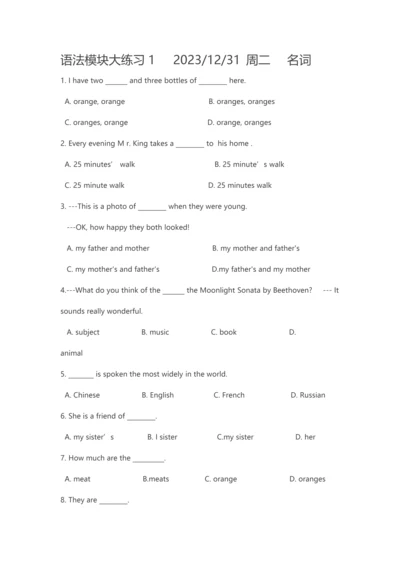 语法模块大练习 1　2023/12/31 周二　名词

1. I have two ______ and three bottles of ________ here.

A. orange, orange　B. oranges, oranges

C. oranges, orange　D. orange, oranges

2. Every evening M r. King takes a ________ to his home .

A. 25 minutes' walk　B. 25 minute' s walk

C. 25 minute walk　D. 25 minutes walk

3. ---This is a photo of ________ when they were young.

---OK, how happy they both looked!

A. my father and mother　B. my mother and father's

C. my mother's and father's　D.my father's and my mother

4.---What do you think of the ______ the Moonlight Sonata by Beethoven? --- It sounds really wonderful.

A. subject　B. music　C. book　D. animal

5. _______ is spoken the most widely in the world.

A. Chinese　B. English　C. French　D. Russian

6. She is a friend of ________.

A. my sister' s　B. I sister　C.my sister　D. her

7. How much are the _________.

A. meat　B.meats　C. orange　D. oranges

8. They are ________.